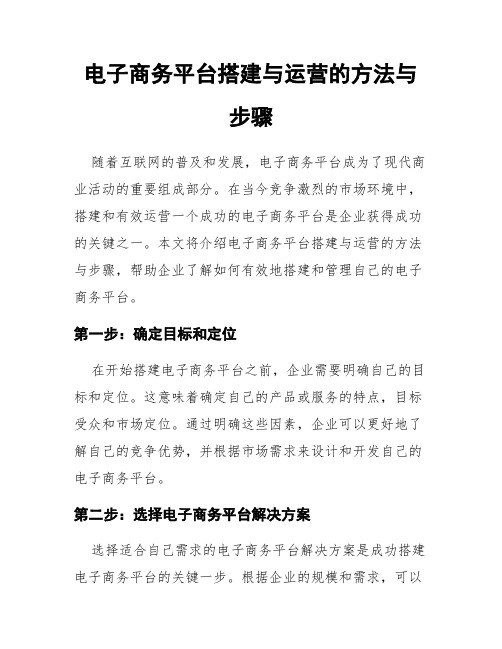 电子商务平台搭建与运营的方法与步骤

随着互联网的普及和发展，电子商务平台成为了现代商业活动的重要组成部分。在当今竞争激烈的市场环境中，搭建和有效运营一个成功的电子商务平台是企业获得成功的关键之一。本文将介绍电子商务平台搭建与运营的方法与步骤，帮助企业了解如何有效地搭建和管理自己的电子商务平台。

第一步：确定目标和定位

在开始搭建电子商务平台之前，企业需要明确自己的目标和定位。这意味着确定自己的产品或服务的特点，目标受众和市场定位。通过明确这些因素，企业可以更好地了解自己的竞争优势，并根据市场需求来设计和开发自己的电子商务平台。

第二步：选择电子商务平台解决方案

选择适合自己需求的电子商务平台解决方案是成功搭建电子商务平台的关键一步。根据企业的规模和需求，可以